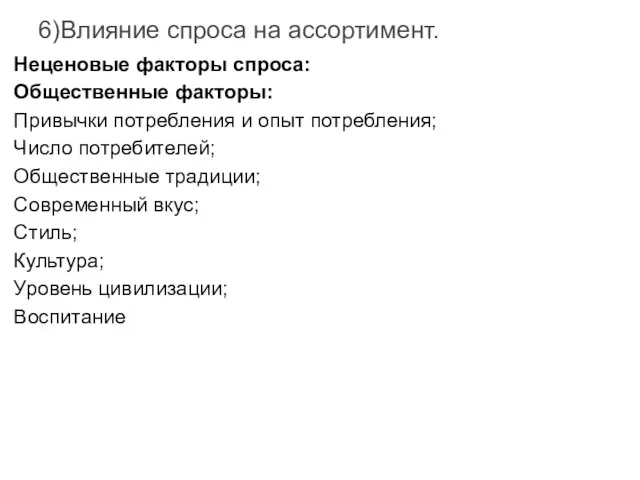 6)Влияние спроса на ассортимент.

Неценовые факторы спроса:
Общественные факторы:
Привычки потребления и опыт потребления;
Число потребителей;
Общественные традиции;
Современный вкус;
Стиль;
Культура;
Уровень цивилизации;
Воспитание